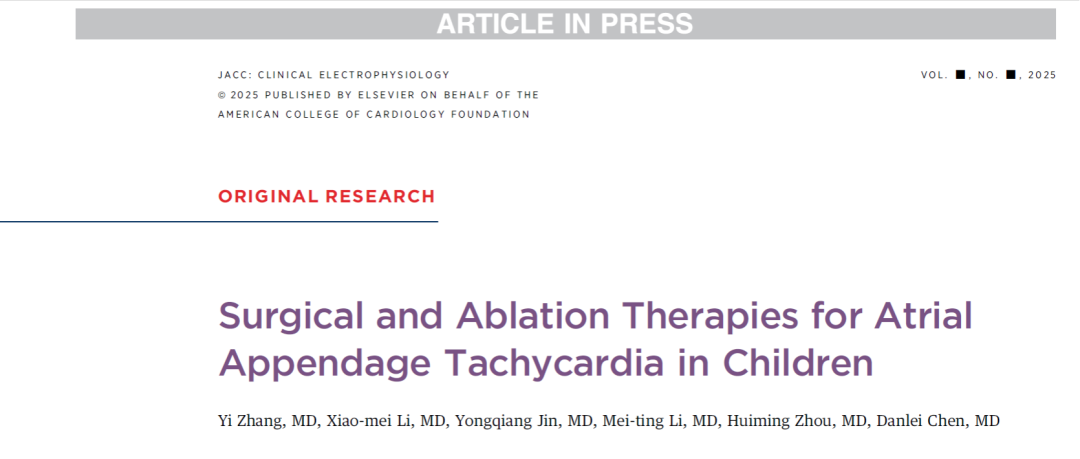 ARTICLE IN PRESS

JACC: CLINICAL ELECTROPHYSIOLOGY
© 2025 PUBLISHED BY ELSEVIER ON BEHALF OF THE AMERICAN COLLEGE OF CARDIOLOGY FOUNDATION

VOL. ■, NO. ■, 2025

ORIGINAL RESEARCH

Surgical and Ablation Therapies for Atrial Appendage Tachycardia in Children

Yi Zhang, MD, Xiao-mei Li, MD, Yongqiang Jin, MD, Mei-ting Li, MD, Huiming Zhou, MD, Danlei Chen, MD